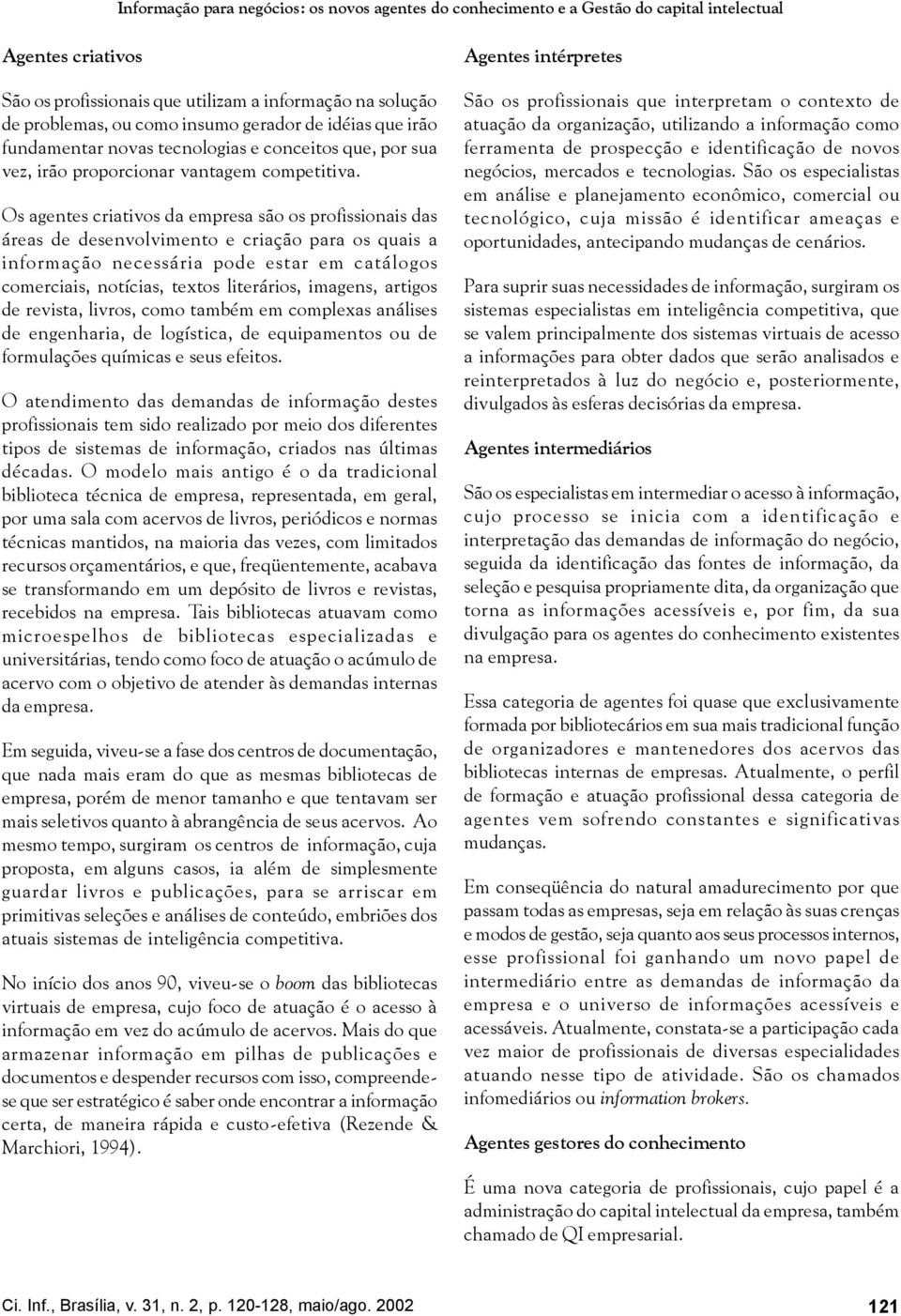 Informação para negócios: os novos agentes do conhecimento e a Gestão do capital intelectual

Agentes criativos

São os profissionais que utilizam a informação na solução de problemas, ou como insumo gerador de idéias que irão fundamentar novas tecnologias e conceitos que, por sua vez, irão proporcionar vantagem competitiva.

Os agentes criativos da empresa são os profissionais das áreas de desenvolvimento e criação para os quais a informação necessária pode estar em catálogos comerciais, notícias, textos literários, imagens, artigos de revista, livros, como também em complexas análises de engenharia, de logística, de equipamentos ou de formulações químicas e seus efeitos.

O atendimento das demandas de informação destes profissionais tem sido realizado por meio dos diferentes tipos de sistemas de informação, criados nas últimas décadas. O modelo mais antigo é o da tradicional biblioteca técnica de empresa, representada, em geral, por uma sala com acervos de livros, periódicos e normas técnicas mantidos, na maioria das vezes, com limitados recursos orçamentários, e que, freqüentemente, acabava se transformando em um depósito de livros e revistas, recebidos na empresa. Tais bibliotecas atuavam como microespelhos de bibliotecas especializadas e universitárias, tendo como foco de atuação o acúmulo de acervo com o objetivo de atender às demandas internas da empresa.

Em seguida, viveu-se a fase dos centros de documentação, que nada mais eram do que as mesmas bibliotecas de empresa, porém de menor tamanho e que tentavam ser mais seletivos quanto à abrangência de seus acervos. Ao mesmo tempo, surgiram os centros de informação, cuja proposta, em alguns casos, ia além de simplesmente guardar livros e publicações, para se arriscar em primitivas seleções e análises de conteúdo, embriões dos atuais sistemas de inteligência competitiva.

No início dos anos 90, viveu-se o boom das bibliotecas virtuais de empresa, cujo foco de atuação é o acesso à informação em vez do acúmulo de acervos. Mais do que armazenar informação em pilhas de publicações e documentos e despender recursos com isso, compreende-se que ser estratégico é saber onde encontrar a informação certa, de maneira rápida e custo-efetiva (Rezende & Marchiori, 1994).

Agentes intérpretes

São os profissionais que interpretam o contexto de atuação da organização, utilizando a informação como ferramenta de prospecção e identificação de novos negócios, mercados e tecnologias. São os especialistas em análise e planejamento econômico, comercial ou tecnológico, cuja missão é identificar ameaças e oportunidades, antecipando mudanças de cenários.

Para suprir suas necessidades de informação, surgiram os sistemas especialistas em inteligência competitiva, que se valem principalmente dos sistemas virtuais de acesso a informações para obter dados que serão analisados e reinterpretados à luz do negócio e, posteriormente, divulgados às esferas decisórias da empresa.

Agentes intermediários

São os especialistas em intermediar o acesso à informação, cujo processo se inicia com a identificação e interpretação das demandas de informação do negócio, seguida da identificação das fontes de informação, da seleção e pesquisa propriamente dita, da organização que torna as informações acessíveis e, por fim, da sua divulgação para os agentes do conhecimento existentes na empresa.

Essa categoria de agentes foi quase que exclusivamente formada por bibliotecários em sua mais tradicional função de organizadores e mantenedores dos acervos das bibliotecas internas de empresas. Atualmente, o perfil de formação e atuação profissional dessa categoria de agentes vem sofrendo constantes e significativas mudanças.

Em conseqüência do natural amadurecimento por que passam todas as empresas, seja em relação às suas crenças e modos de gestão, seja quanto aos seus processos internos, esse profissional foi ganhando um novo papel de intermediário entre as demandas de informação da empresa e o universo de informações acessíveis e acessáveis. Atualmente, constata-se a participação cada vez maior de profissionais de diversas especialidades atuando nesse tipo de atividade. São os chamados infomediários ou information brokers.

Agentes gestores do conhecimento

É uma nova categoria de profissionais, cujo papel é a administração do capital intelectual da empresa, também chamado de QI empresarial.

Ci. Inf., Brasília, v. 31, n. 2, p. 120-128, maio/ago. 2002

121